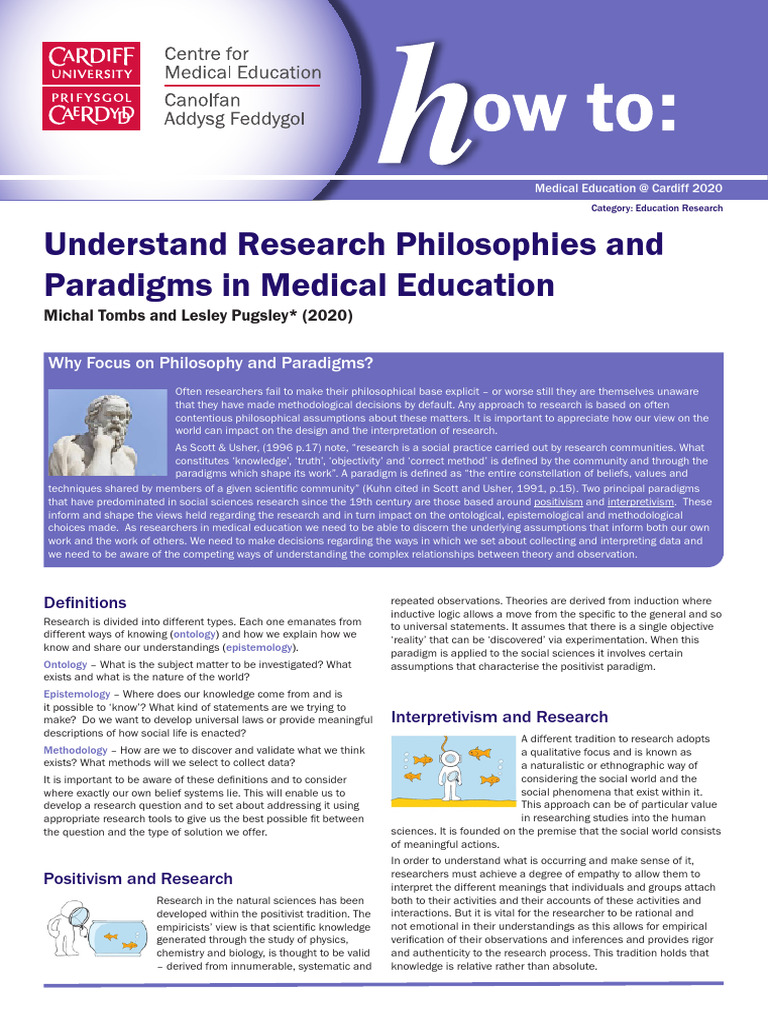 CARDIFF UNIVERSITY
PRIFYSGOL CAERDYDD

Centre for Medical Education
Canolfan Addysg Feddygol

how to:

Medical Education @ Cardiff 2020
Category: Education Research

Understand Research Philosophies and Paradigms in Medical Education

Michal Tombs and Lesley Pugsley* (2020)

Why Focus on Philosophy and Paradigms?

Often researchers fail to make their philosophical base explicit – or worse still they are themselves unaware that they have made methodological decisions by default. Any approach to research is based on often contentious philosophical assumptions about these matters. It is important to appreciate how our view on the world can impact on the design and the interpretation of research.

As Scott & Usher, (1996 p.17) note, "research is a social practice carried out by research communities. What constitutes 'knowledge', 'truth', 'objectivity' and 'correct method' is defined by the community and through the paradigms which shape its work". A paradigm is defined as "the entire constellation of beliefs, values and techniques shared by members of a given scientific community" (Kuhn cited in Scott and Usher, 1991, p.15). Two principal paradigms that have predominated in social sciences research since the 19th century are those based around positivism and interpretivism. These inform and shape the views held regarding the research and in turn impact on the ontological, epistemological and methodological choices made. As researchers in medical education we need to be able to discern the underlying assumptions that inform both our own work and the work of others. We need to make decisions regarding the ways in which we set about collecting and interpreting data and we need to be aware of the competing ways of understanding the complex relationships between theory and observation.

Definitions

Research is divided into different types. Each one emanates from different ways of knowing (ontology) and how we explain how we know and share our understandings (epistemology).

Ontology – What is the subject matter to be investigated? What exists and what is the nature of the world?

Epistemology – Where does our knowledge come from and is it possible to 'know'? What kind of statements are we trying to make? Do we want to develop universal laws or provide meaningful descriptions of how social life is enacted?

Methodology – How are we to discover and validate what we think exists? What methods will we select to collect data?

It is important to be aware of these definitions and to consider where exactly our own belief systems lie. This will enable us to develop a research question and to set about addressing it using appropriate research tools to give us the best possible fit between the question and the type of solution we offer.

Positivism and Research

Research in the natural sciences has been developed within the positivist tradition. The empiricists' view is that scientific knowledge generated through the study of physics, chemistry and biology, is thought to be valid – derived from innumerable, systematic and repeated observations. Theories are derived from induction where inductive logic allows a move from the specific to the general and so to universal statements. It assumes that there is a single objective 'reality' that can be 'discovered' via experimentation. When this paradigm is applied to the social sciences it involves certain assumptions that characterise the positivist paradigm.

Interpretivism and Research

A different tradition to research adopts a qualitative focus and is known as a naturalistic or ethnographic way of considering the social world and the social phenomena that exist within it. This approach can be of particular value in researching studies into the human sciences. It is founded on the premise that the social world consists of meaningful actions.

In order to understand what is occurring and make sense of it, researchers must achieve a degree of empathy to allow them to interpret the different meanings that individuals and groups attach both to their activities and their accounts of these activities and interactions. But it is vital for the researcher to be rational and not emotional in their understandings as this allows for empirical verification of their observations and inferences and provides rigor and authenticity to the research process. This tradition holds that knowledge is relative rather than absolute.